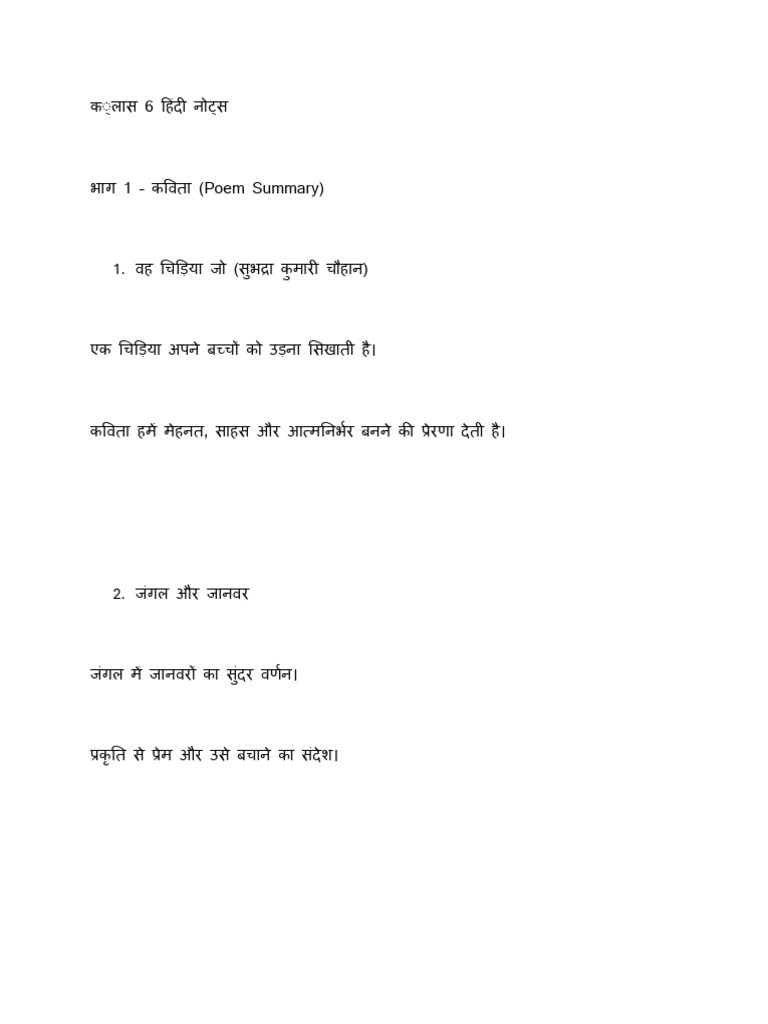 क्लास 6 हिंदी नोट्स

भाग 1 - कविता (Poem Summary)

1. वह चिड़िया जो (सुभद्रा कुमारी चौहान)

एक चिड़िया अपने बच्चों को उड़ना सिखाती है।

कविता हमें मेहनत, साहस और आत्मनिर्भर बनने की प्रेरणा देती है।

2. जंगल और जानवर

जंगल में जानवरों का सुंदर वर्णन।

प्रकृति से प्रेम और उसे बचाने का संदेश।